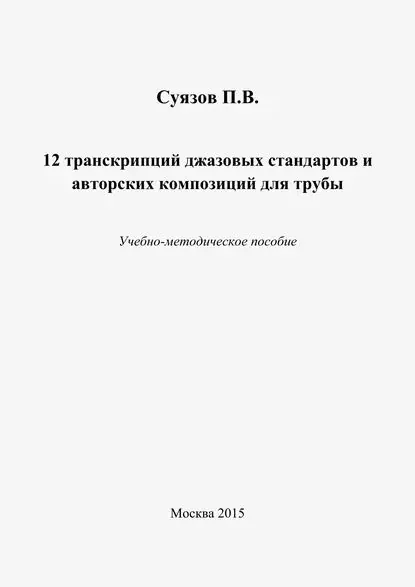 Суязов П.В.

12 транскрипций джазовых стандартов и авторских композиций для трубы

Учебно-методическое пособие

Москва 2015